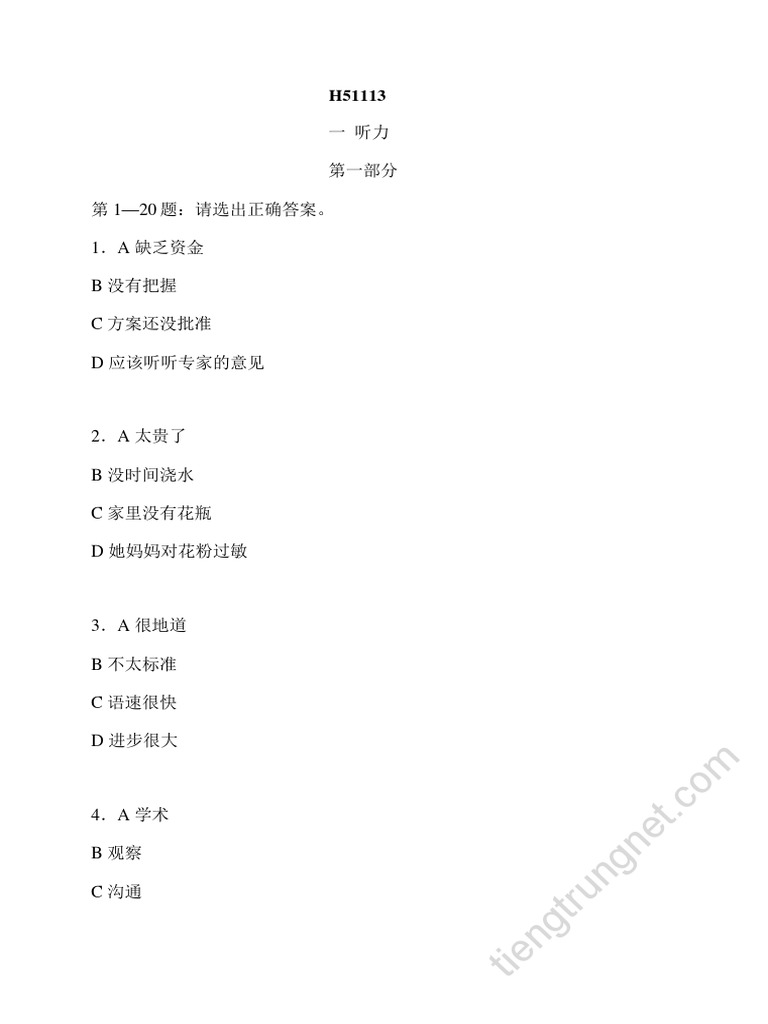 H51113

一 听力

第一部分

第 1—20 题：请选出正确答案。

1．A 缺乏资金

B 没有把握

C 方案还没批准

D 应该听听专家的意见

2．A 太贵了

B 没时间浇水

C 家里没有花瓶

D 她妈妈对花粉过敏

3．A 很地道

B 不太标准

C 语速很快

D 进步很大

4．A 学术

B 观察

C 沟通

tiengtrungnet.com